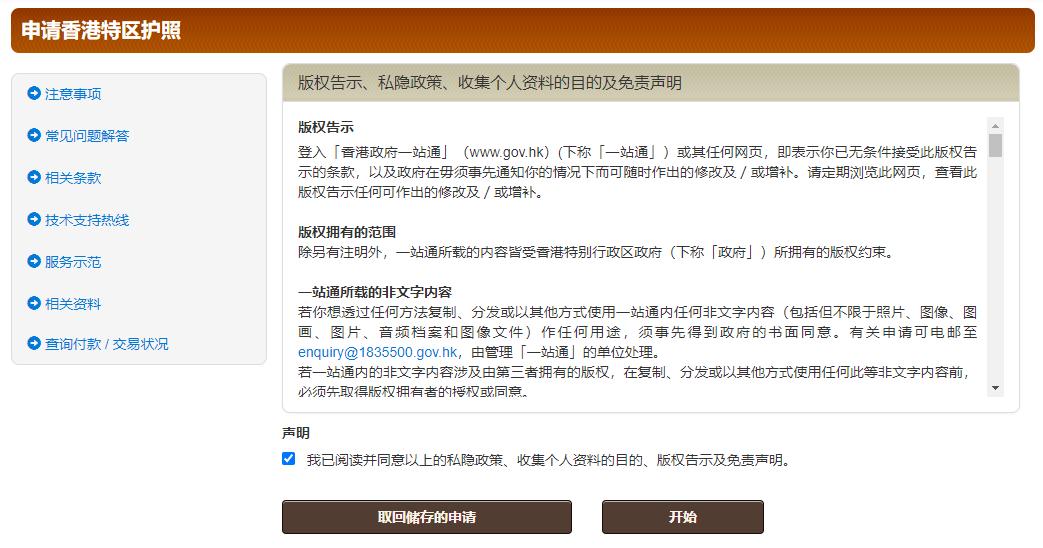 申请香港特区护照

注意事项

常见问题解答

相关条款

技术支持热线

服务示范

相关资料

查询付款 / 交易状况

版权告示、私隐政策、收集个人资料的目的及免责声明

版权告示
登入「香港政府一站通」（www.gov.hk）（下称「一站通」）或其任何网页，即表示你已无条件接受此版权告示的条款，以及政府在毋须事先通知你的情况下而可随时作出的修改及 / 或增补。请定期浏览此网页，查看此版权告示任何可作出的修改及 / 或增补。

版权拥有的范围
除另有注明外，一站通所载的内容皆受香港特别行政区政府（下称「政府」）所拥有的版权约束。

一站通所载的非文字内容
若你想透过任何方法复制、分发或以其他方式使用一站通内任何非文字内容（包括但不限于照片、图像、图画、图片、音频档案和图像文件）作任何用途，须事先得到政府的书面同意。有关申请可电邮至 enquiry@1835500.gov.hk，由管理「一站通」的单位处理。
若一站通内的非文字内容涉及由第三者拥有的版权，在复制、分发或以其他方式使用任何此等非文字内容前，必须先取得版权拥有者的授权或同意。

声明
我已阅读并同意以上的私隐政策、收集个人资料的目的、版权告示及免责声明。

取回储存的申请

开始